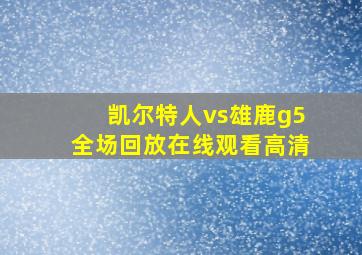 凯尔特人vs雄鹿g5
全场回放在线观看高清